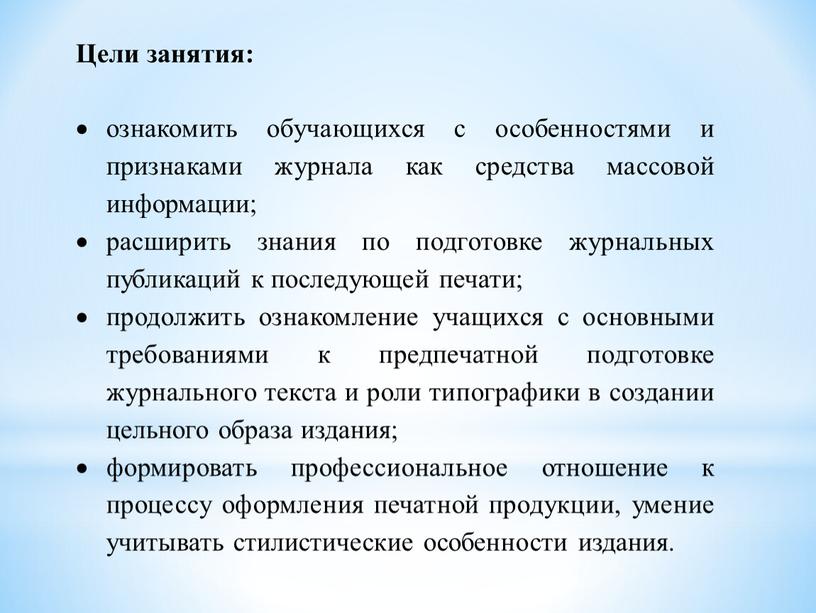 Цели занятия:

• ознакомить обучающихся с особенностями и признаками журнала как средства массовой информации;
• расширить знания по подготовке журнальных публикаций к последующей печати;
• продолжить ознакомление учащихся с основными требованиями к предпечатной подготовке журнального текста и роли типографики в создании цельного образа издания;
• формировать профессиональное отношение к процессу оформления печатной продукции, умение учитывать стилистические особенности издания.